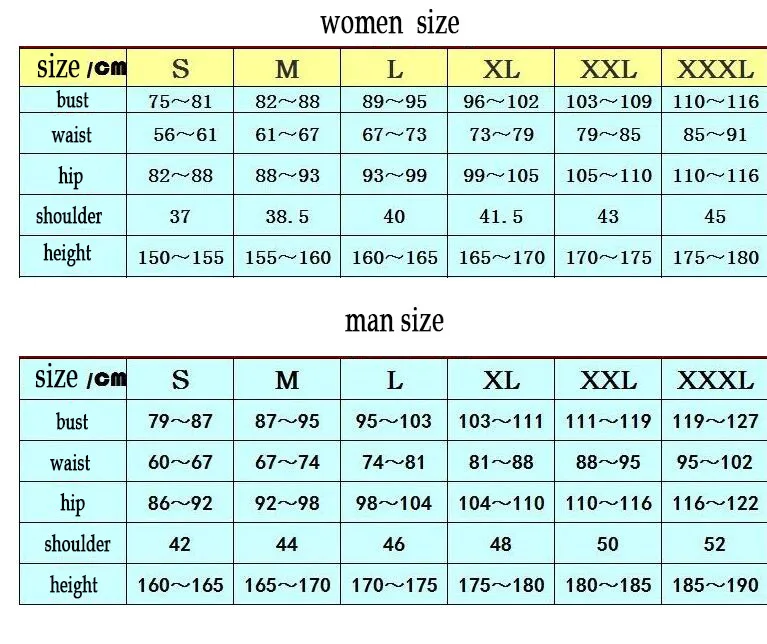 women size

| size /cm | S | M | L | XL | XXL | XXXL |
|---|---|---|---|---|---|---|
| bust | 75～81 | 82～88 | 89～95 | 96～102 | 103～109 | 110～116 |
| waist | 56～61 | 61～67 | 67～73 | 73～79 | 79～85 | 85～91 |
| hip | 82～88 | 88～93 | 93～99 | 99～105 | 105～110 | 110～116 |
| shoulder | 37 | 38.5 | 40 | 41.5 | 43 | 45 |
| height | 150～155 | 155～160 | 160～165 | 165～170 | 170～175 | 175～180 |

man size

| size /cm | S | M | L | XL | XXL | XXXL |
|---|---|---|---|---|---|---|
| bust | 79～87 | 87～95 | 95～103 | 103～111 | 111～119 | 119～127 |
| waist | 60～67 | 67～74 | 74～81 | 81～88 | 88～95 | 95～102 |
| hip | 86～92 | 92～98 | 98～104 | 104～110 | 110～116 | 116～122 |
| shoulder | 42 | 44 | 46 | 48 | 50 | 52 |
| height | 160～165 | 165～170 | 170～175 | 175～180 | 180～185 | 185～190 |